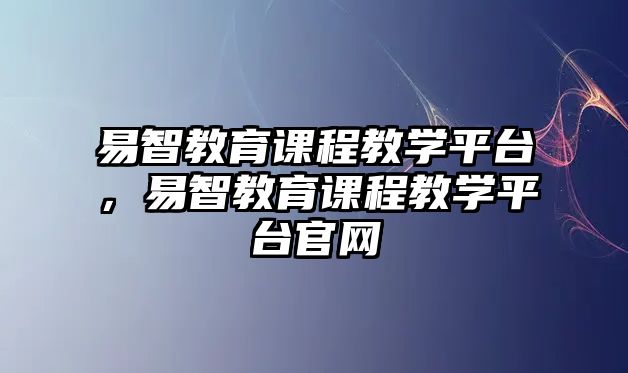 易智教育课程教学平台，易智教育课程教学平台官网